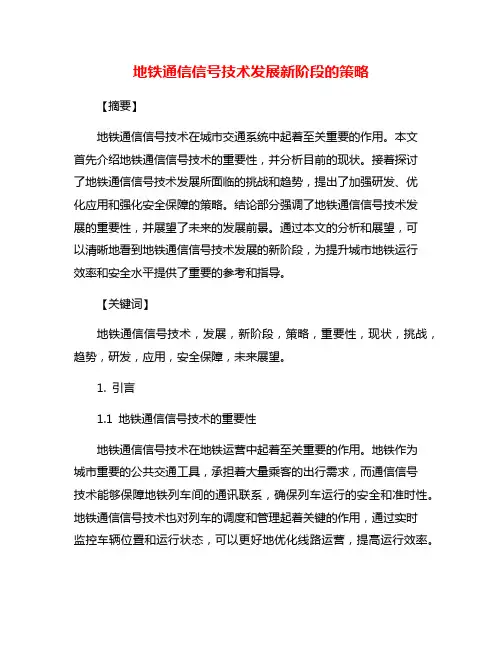 地铁通信信号技术发展新阶段的策略

【摘要】

地铁通信信号技术在城市交通系统中起着至关重要的作用。本文首先介绍地铁通信信号技术的重要性，并分析目前的现状。接着探讨了地铁通信信号技术发展所面临的挑战和趋势，提出了加强研发、优化应用和强化安全保障的策略。结论部分强调了地铁通信信号技术发展的重要性，并展望了未来的发展前景。通过本文的分析和展望，可以清晰地看到地铁通信信号技术发展的新阶段，为提升城市地铁运行效率和安全水平提供了重要的参考和指导。

【关键词】

地铁通信信号技术，发展，新阶段，策略，重要性，现状，挑战，趋势，研发，应用，安全保障，未来展望。

1. 引言

1.1 地铁通信信号技术的重要性

地铁通信信号技术在地铁运营中起着至关重要的作用。地铁作为城市重要的公共交通工具，承担着大量乘客的出行需求，而通信信号技术能够保障地铁列车间的通讯联系，确保列车运行的安全和准时性。地铁通信信号技术也对列车的调度和管理起着关键的作用，通过实时监控车辆位置和运行状态，可以更好地优化线路运营，提高运行效率。